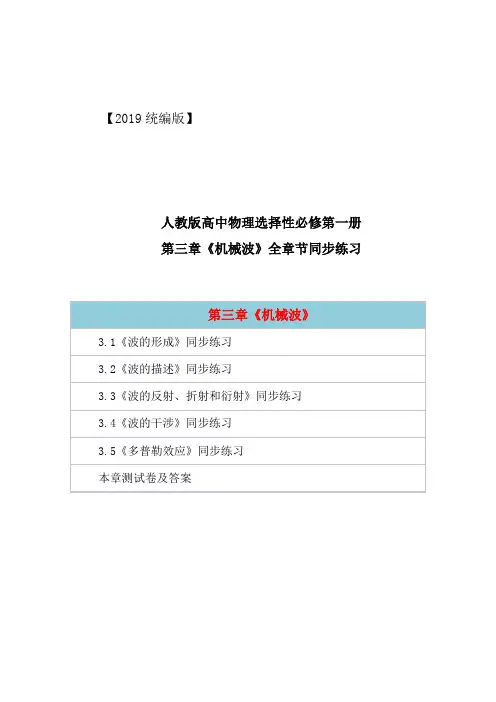 【2019统编版】

人教版高中物理选择性必修第一册
第三章《机械波》全章节同步练习

| 第三章《机械波》 |
|---|
| 3.1《波的形成》同步练习 |
| 3.2《波的描述》同步练习 |
| 3.3《波的反射、折射和衍射》同步练习 |
| 3.4《波的干涉》同步练习 |
| 3.5《多普勒效应》同步练习 |
| 本章测试卷及答案 |